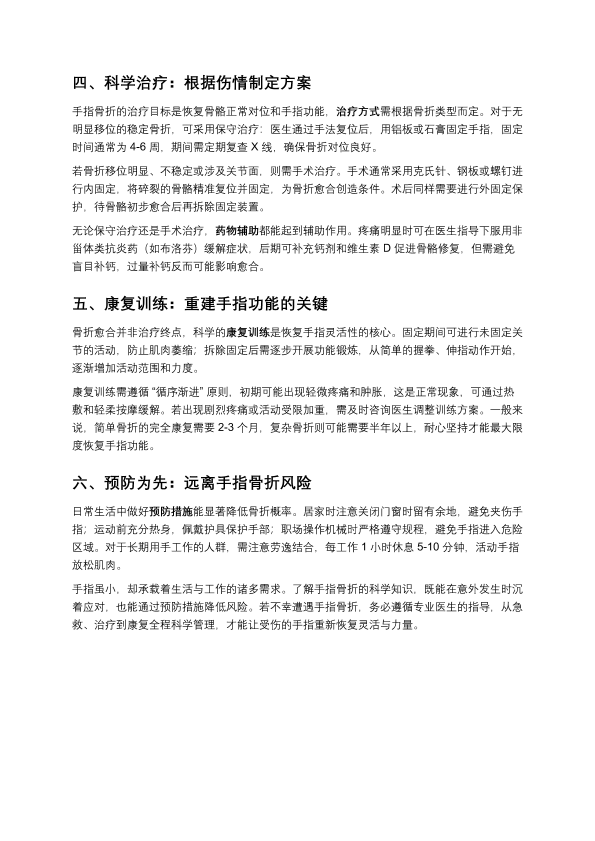 四、科学治疗：根据伤情制定方案

手指骨折的治疗目标是恢复骨骼正常对位和手指功能，治疗方式需根据骨折类型而定。对于无明显移位的稳定骨折，可采用保守治疗：医生通过手法复位后，用铝板或石膏固定手指，固定时间通常为 4-6 周，期间需定期复查 X 线，确保骨折对位良好。

若骨折移位明显、不稳定或涉及关节面，则需手术治疗。手术通常采用克氏针、钢板或螺钉进行内固定，将碎裂的骨骼精准复位并固定，为骨折愈合创造条件。术后同样需要进行外固定保护，待骨骼初步愈合后再拆除固定装置。

无论保守治疗还是手术治疗，药物辅助都能起到辅助作用。疼痛明显时可在医生指导下服用非甾体类抗炎药（如布洛芬）缓解症状，后期可补充钙剂和维生素 D 促进骨骼修复，但需避免盲目补钙，过量补钙反而可能影响愈合。

五、康复训练：重建手指功能的关键

骨折愈合并非治疗终点，科学的康复训练是恢复手指灵活性的核心。固定期间可进行未固定关节的活动，防止肌肉萎缩；拆除固定后需逐步开展功能锻炼，从简单的握拳、伸指动作开始，逐渐增加活动范围和力度。

康复训练需遵循 “循序渐进” 原则，初期可能出现轻微疼痛和肿胀，这是正常现象，可通过热敷和轻柔按摩缓解。若出现剧烈疼痛或活动受限加重，需及时咨询医生调整训练方案。一般来说，简单骨折的完全康复需要 2-3 个月，复杂骨折则可能需要半年以上，耐心坚持才能最大限度恢复手指功能。

六、预防为先：远离手指骨折风险

日常生活中做好预防措施能显著降低骨折概率。居家时注意关闭门窗时留有余地，避免夹伤手指；运动前充分热身，佩戴护具保护手部；职场操作机械时严格遵守规程，避免手指进入危险区域。对于长期用手工作的人群，需注意劳逸结合，每工作 1 小时休息 5-10 分钟，活动手指放松肌肉。

手指虽小，却承载着生活与工作的诸多需求。了解手指骨折的科学知识，既能在意外发生时沉着应对，也能通过预防措施降低风险。若不幸遭遇手指骨折，务必遵循专业医生的指导，从急救、治疗到康复全程科学管理，才能让受伤的手指重新恢复灵活与力量。